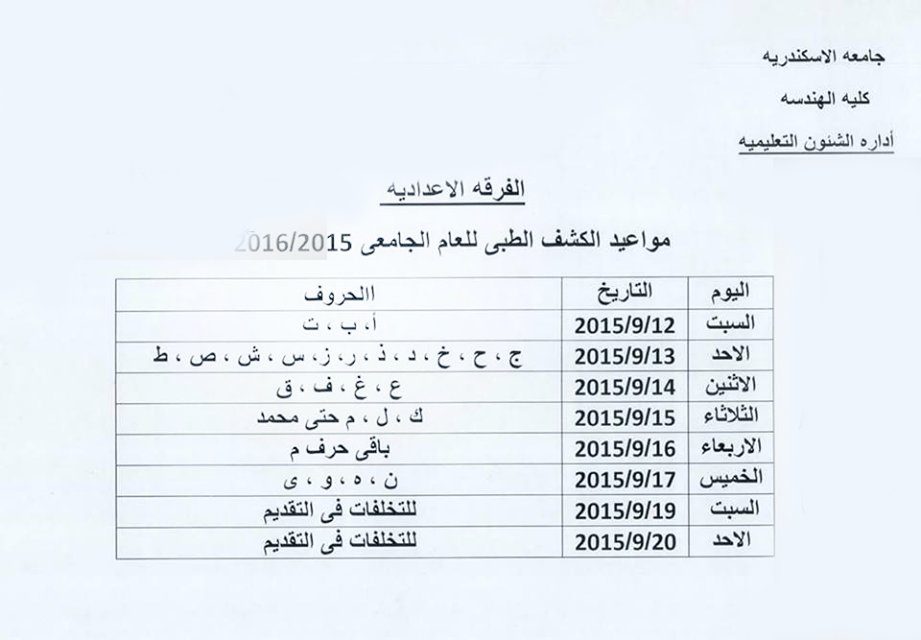 جامعه الاسكندريه

كليه الهندسه

أداره الشئون التعليميه

الفرقه الاعداديه

مواعيد الكشف الطبى للعام الجامعى 2016/2015

| اليوم | التاريخ | االحروف |
|---|---|---|
| السبت | 2015/9/12 | أ ، ب ، ت |
| الاحد | 2015/9/13 | ج ، ح ، خ ، د ، ذ ، ر ، ز ، س ، ش ، ص ، ط |
| الاثنين | 2015/9/14 | ع ، غ ، ف ، ق |
| الثلاثاء | 2015/9/15 | ك ، ل ، م حتى محمد |
| الاربعاء | 2015/9/16 | باقى حرف م |
| الخميس | 2015/9/17 | ن ، ه ، و ، ى |
| السبت | 2015/9/19 | للتخلفات فى التقديم |
| الاحد | 2015/9/20 | للتخلفات فى التقديم |